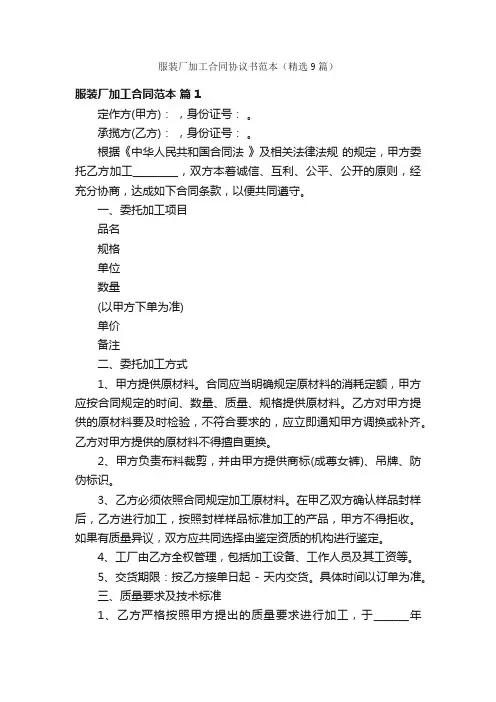 服装厂加工合同协议书范本（精选9篇）

服装厂加工合同范本 篇1

定作方(甲方)： ，身份证号： 。

承揽方(乙方)： ，身份证号： 。

根据《中华人民共和国合同法 》及相关法律法规 的规定，甲方委托乙方加工________，双方本着诚信、互利、公平、公开的原则，经充分协商，达成如下合同条款，以便共同遵守。

一、委托加工项目

品名

规格

单位

数量

(以甲方下单为准)

单价

备注

二、委托加工方式

1、甲方提供原材料。合同应当明确规定原材料的消耗定额，甲方应按合同规定的时间、数量、质量、规格提供原材料。乙方对甲方提供的原材料要及时检验，不符合要求的，应立即通知甲方调换或补齐。乙方对甲方提供的原材料不得擅自更换。

2、甲方负责布料裁剪，并由甲方提供商标(成尊女裤)、吊牌、防伪标识。

3、乙方必须依照合同规定加工原材料。在甲乙双方确认样品封样后，乙方进行加工，按照封样样品标准加工的产品，甲方不得拒收。如果有质量异议，双方应共同选择由鉴定资质的机构进行鉴定。

4、工厂由乙方全权管理，包括加工设备、工作人员及其工资等。

5、交货期限：按乙方接单日起 - 天内交货。具体时间以订单为准。

三、质量要求及技术标准

1、乙方严格按照甲方提出的质量要求进行加工，于______年